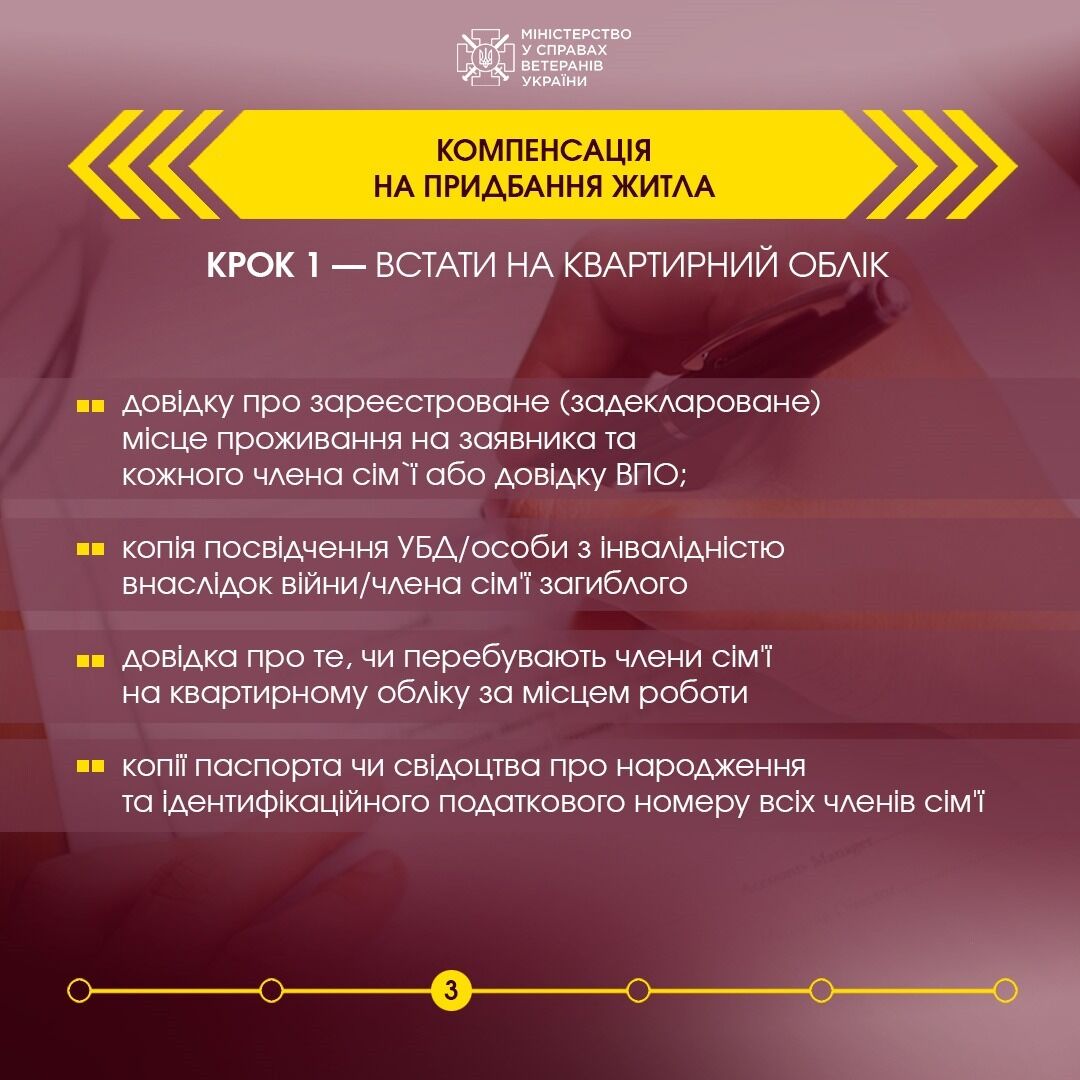 МІНІСТЕРСТВО
У СПРАВАХ
ВЕТЕРАНІВ
УКРАЇНИ

КОМПЕНСАЦІЯ
НА ПРИДБАННЯ ЖИТЛА

КРОК 1 — ВСТАТИ НА КВАРТИРНИЙ ОБЛІК

довідку про зареєстроване (задеклароване) місце проживання на заявника та кожного члена сім`ї або довідку ВПО;

копія посвідчення УБД/особи з інвалідністю внаслідок війни/члена сім'ї загиблого

довідка про те, чи перебувають члени сім'ї на квартирному обліку за місцем роботи

копії паспорта чи свідоцтва про народження та ідентифікаційного податкового номеру всіх членів сім'ї

3